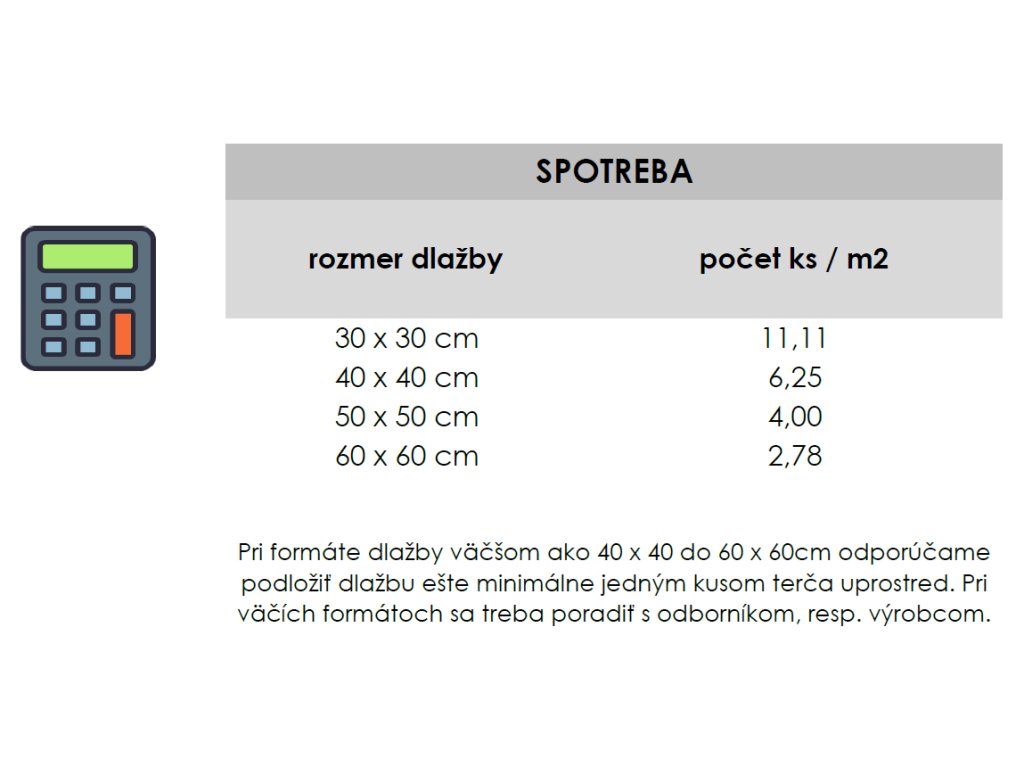 SPOTREBA

| rozmer dlažby | počet ks / m2 |
|---|---|
| 30 x 30 cm | 11,11 |
| 40 x 40 cm | 6,25 |
| 50 x 50 cm | 4,00 |
| 60 x 60 cm | 2,78 |

Pri formáte dlažby väčšom ako 40 x 40 do 60 x 60cm odporúčame podložiť dlažbu ešte minimálne jedným kusom terča uprostred. Pri väčích formátoch sa treba poradiť s odborníkom, resp. výrobcom.